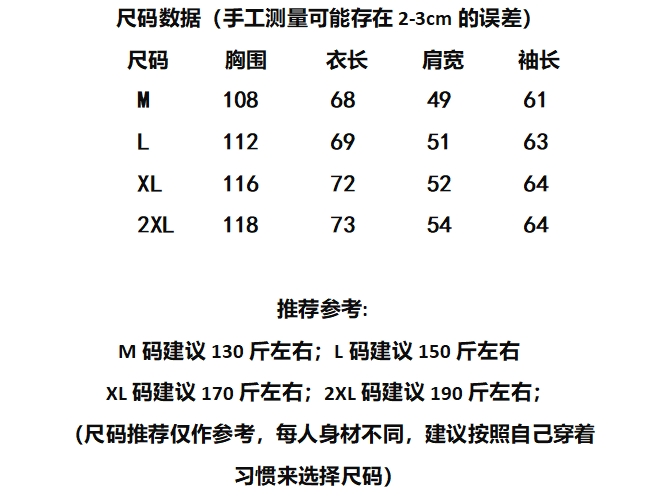 尺码数据（手工测量可能存在2-3cm的误差）

| 尺码 | 胸围 | 衣长 | 肩宽 | 袖长 |
|---|---|---|---|---|
| M | 108 | 68 | 49 | 61 |
| L | 112 | 69 | 51 | 63 |
| XL | 116 | 72 | 52 | 64 |
| 2XL | 118 | 73 | 54 | 64 |

推荐参考:

M码建议130斤左右；L码建议150斤左右

XL码建议170斤左右；2XL码建议190斤左右；

(尺码推荐仅作参考，每人身材不同，建议按照自己穿着习惯来选择尺码)